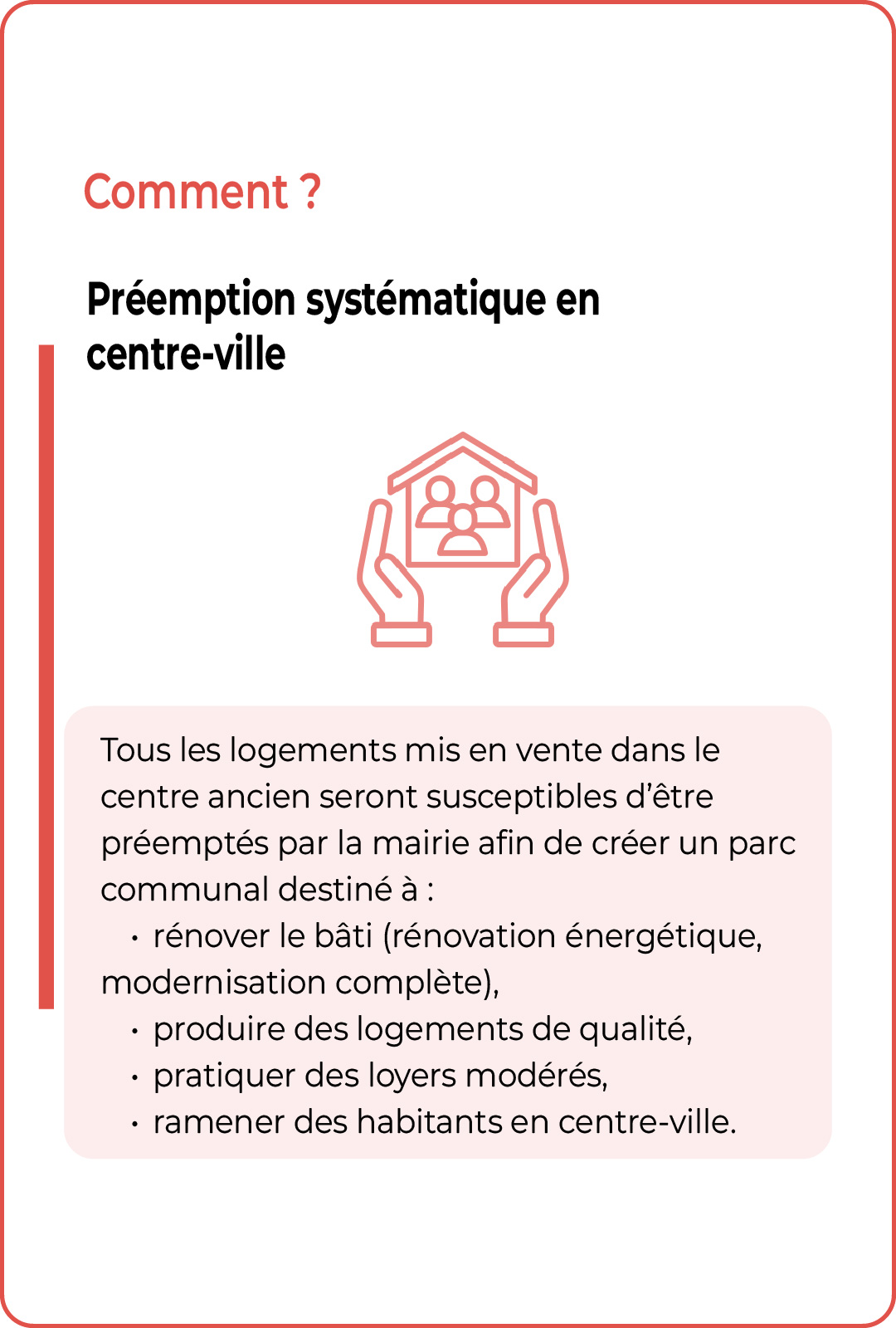 Comment ?

Préemption systématique en centre-ville

Tous les logements mis en vente dans le centre ancien seront susceptibles d’être préemptés par la mairie afin de créer un parc communal destiné à :
• rénover le bâti (rénovation énergétique, modernisation complète),
• produire des logements de qualité,
• pratiquer des loyers modérés,
• ramener des habitants en centre-ville.